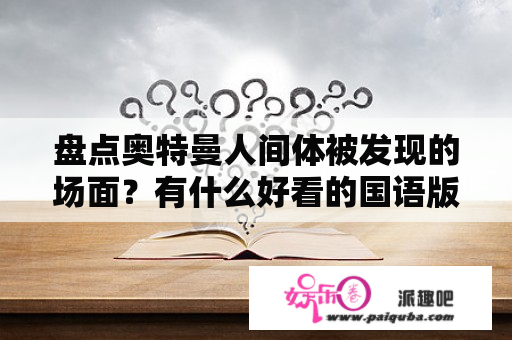 盘点奥特曼人间体被发现的场面？有什么好看的国语版

娱乐圈

派趣吧

www.paiquba.com